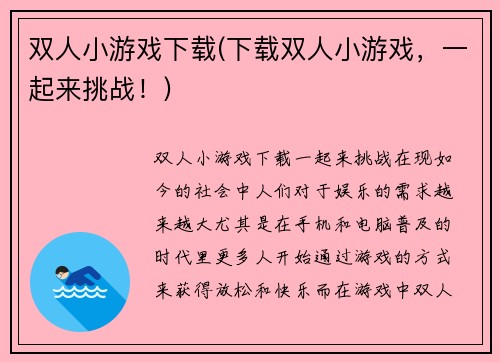 双人小游戏下载(下载双人小游戏，一起来挑战！)

双人小游戏下载一起来挑战在现如今的社会中人们对于娱乐的需求越来越大尤其是在手机和电脑普及的时代里更多人开始通过游戏的方式来获得放松和快乐而在游戏中双人